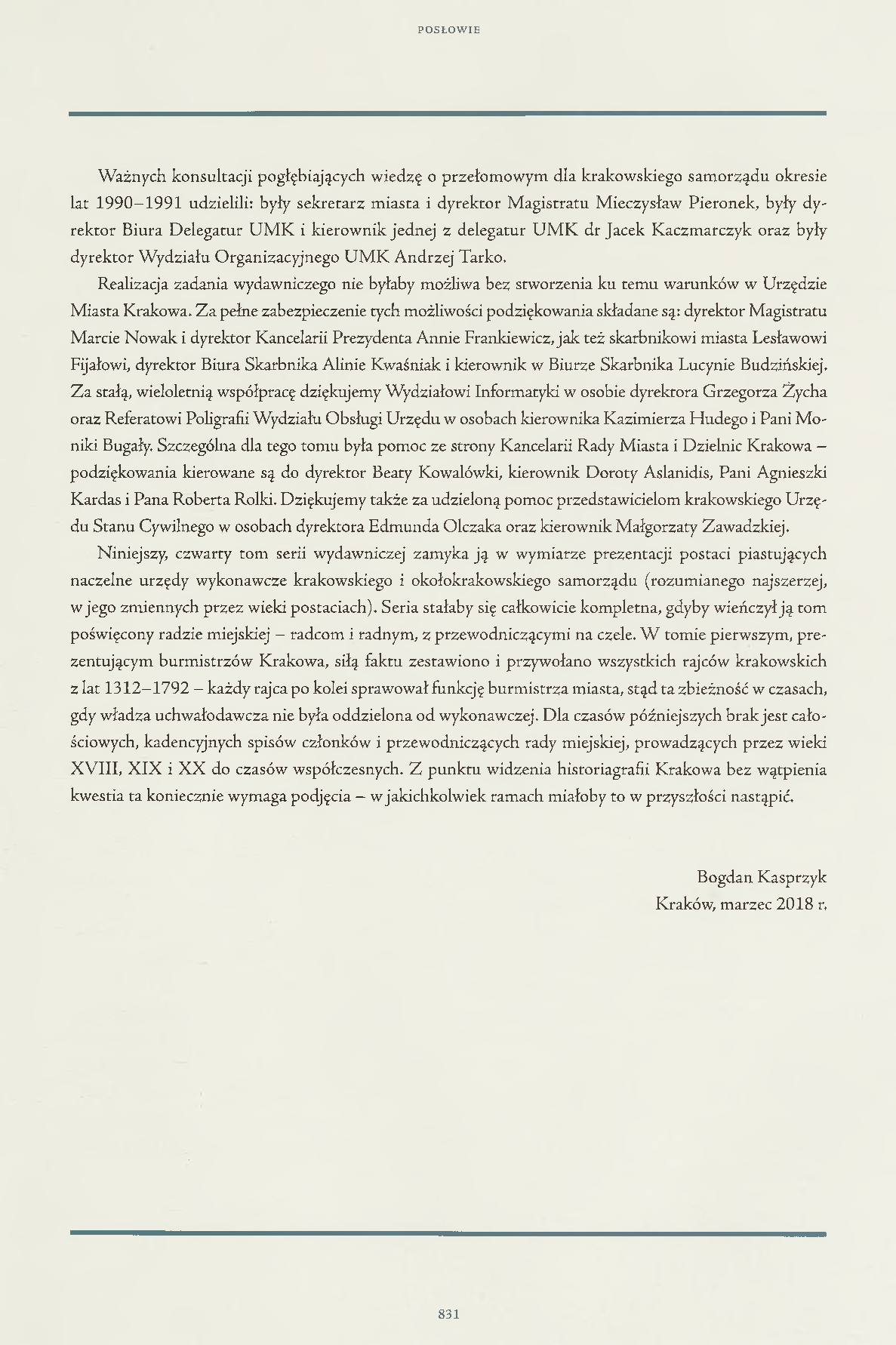 POSŁOWIE

Ważnych konsultacji pogłębiających wiedzę o przełomowym dla krakowskiego samorządu okresie lat 1990–1991 udzielili: były sekretarz miasta i dyrektor Magistratu Mieczysław Pieronek, były dyrektor Biura Delegatur UMK i kierownik jednej z delegatur UMK dr Jacek Kaczmarczyk oraz były dyrektor Wydziału Organizacyjnego UMK Andrzej Tarko.

Realizacja zadania wydawniczego nie byłaby możliwa bez stworzenia ku temu warunków w Urzędzie Miasta Krakowa. Za pełne zabezpieczenie tych możliwości podziękowania składane są: dyrektor Magistratu Marcie Nowak i dyrektor Kancelarii Prezydenta Annie Frankiewicz, jak też skarbnikowi miasta Lesławowi Fijałowi, dyrektor Biura Skarbnika Alinie Kwaśniak i kierownik w Biurze Skarbnika Lucynie Budzińskiej. Za stałą, wieloletnią współpracę dziękujemy Wydziałowi Informatyki w osobie dyrektora Grzegorza Życha oraz Referatowi Poligrafii Wydziału Obsługi Urzędu w osobach kierownika Kazimierza Hudego i Pani Moniki Bugały. Szczególna dla tego tomu była pomoc ze strony Kancelarii Rady Miasta i Dzielnic Krakowa – podziękowania kierowane są do dyrektor Beaty Kowalówki, kierownik Doroty Aslanidis, Pani Agnieszki Kardas i Pana Roberta Rolki. Dziękujemy także za udzieloną pomoc przedstawicielom krakowskiego Urzędu Stanu Cywilnego w osobach dyrektora Edmunda Olczaka oraz kierownik Małgorzaty Zawadzkiej.

Niniejszy, czwarty tom serii wydawniczej zamyka ją w wymiarze prezentacji postaci piastujących naczelne urzędy wykonawcze krakowskiego i okołokrakowskiego samorządu (rozumianego najszerzej, w jego zmiennych przez wieki postaciach). Seria stałaby się całkowicie kompletna, gdyby wieńczył ją tom poświęcony radzie miejskiej – radcom i radnym, z przewodniczącymi na czele. W tomie pierwszym, prezentującym burmistrzów Krakowa, siłą faktu zestawiono i przywołano wszystkich rajców krakowskich z lat 1312–1792 – każdy rajca po kolei sprawował funkcję burmistrza miasta, stąd ta zbieżność w czasach, gdy władza uchwałodawcza nie była oddzielona od wykonawczej. Dla czasów późniejszych brak jest całościowych, kadencyjnych spisów członków i przewodniczących rady miejskiej, prowadzących przez wieki XVIII, XIX i XX do czasów współczesnych. Z punktu widzenia historiagrafii Krakowa bez wątpienia kwestia ta koniecznie wymaga podjęcia – w jakichkolwiek ramach miałoby to w przyszłości nastąpić.

Bogdan Kasprzyk
Kraków, marzec 2018 r.

831